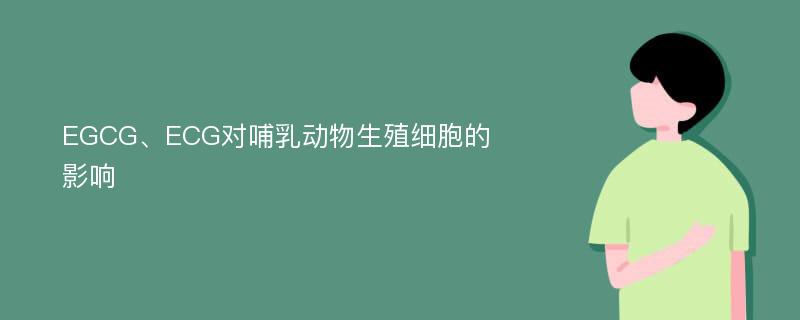 EGCG、ECG对哺乳动物生殖细胞的影响